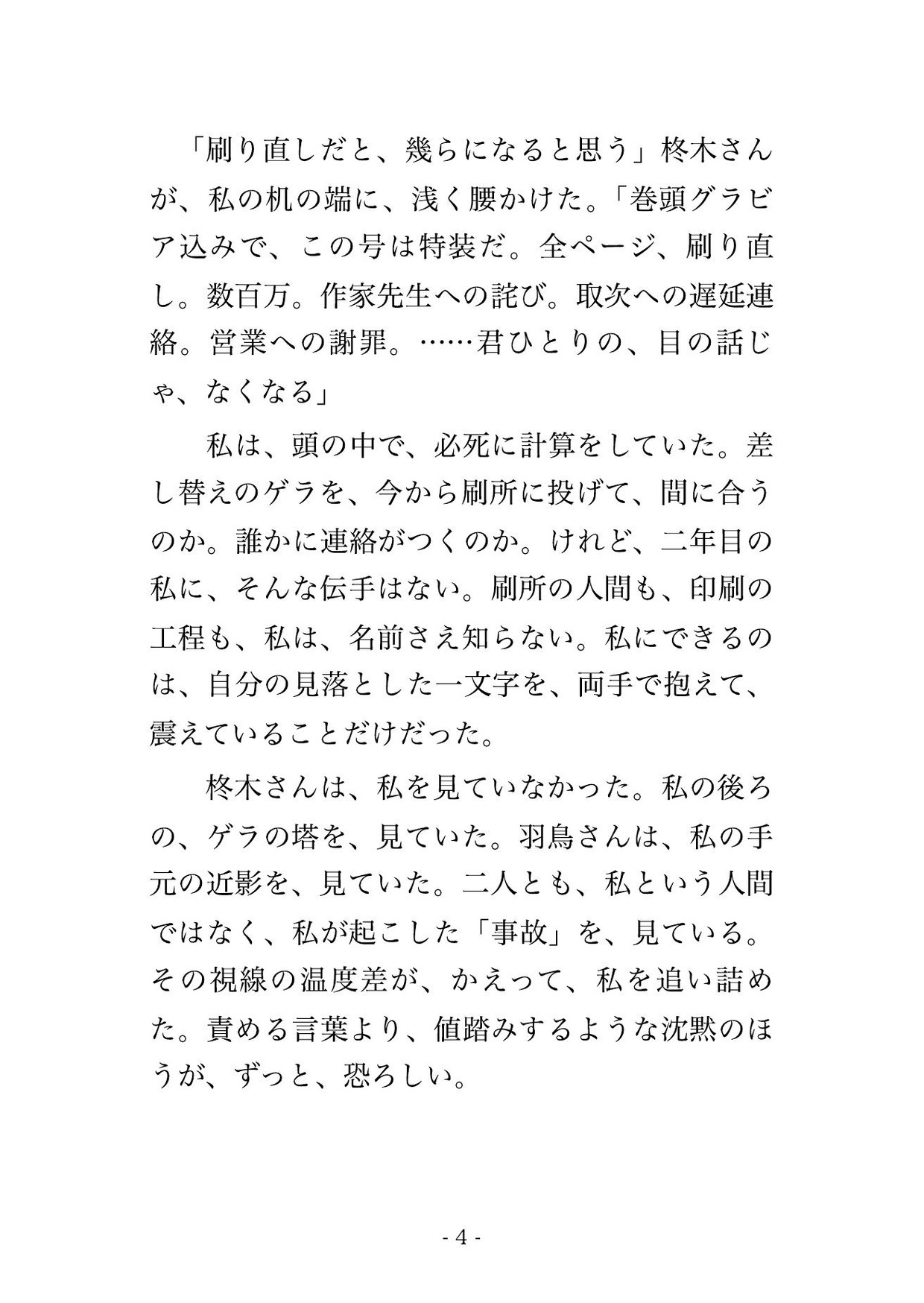 「刷り直しだと、幾らになると思う」柊木さんが、私の机の端に、浅く腰かけた。「巻頭グラビア込みで、この号は特装だ。全ページ、刷り直し。数百万。作家先生への詫び。取次への遅延連絡。営業への謝罪。……君ひとりの、目の話じゃ、なくなる」

私は、頭の中で、必死に計算をしていた。差し替えのゲラを、今から刷所に投げて、間に合うのか。誰かに連絡がつくのか。けれど、二年目の私に、そんな伝手はない。刷所の人間も、印刷の工程も、私は、名前さえ知らない。私にできるのは、自分の見落とした一文字を、両手で抱えて、震えていることだけだった。

柊木さんは、私を見ていなかった。私の後ろの、ゲラの塔を、見ていた。羽鳥さんは、私の手元の近影を、見ていた。二人とも、私という人間ではなく、私が起こした「事故」を、見ている。その視線の温度差が、かえって、私を追い詰めた。責める言葉より、値踏みするような沈黙のほうが、ずっと、恐ろしい。

- 4 -